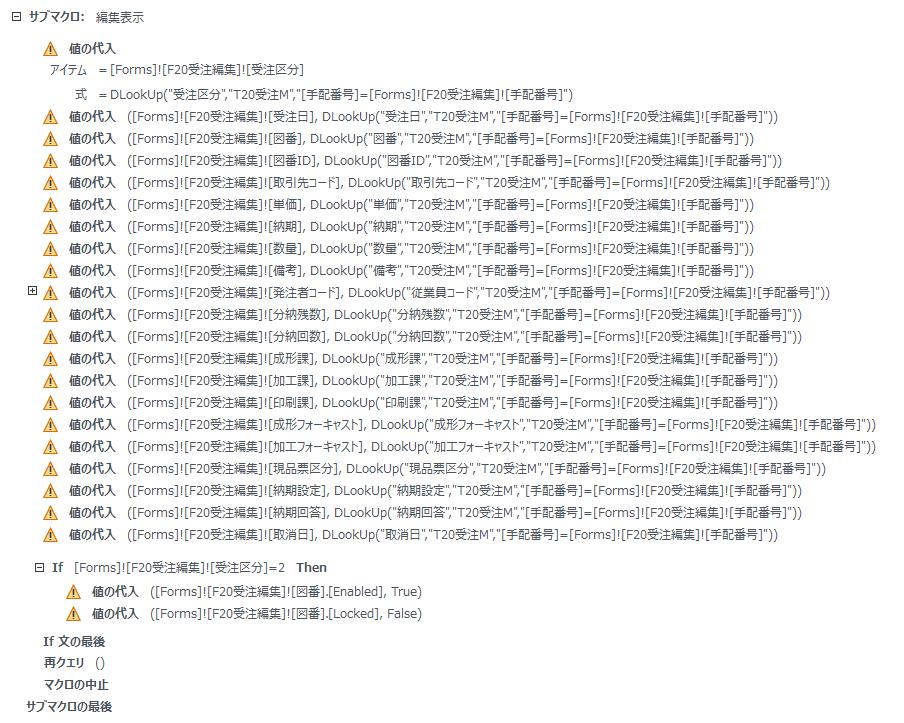 サブマクロ: 編集表示

値の代入
アイテム = [Forms]![F20受注編集]![受注区分]
式 = DLookUp("受注区分","T20受注M","[手配番号]=[Forms]![F20受注編集]![手配番号]")
値の代入 ([Forms]![F20受注編集]![受注日], DLookUp("受注日","T20受注M","[手配番号]=[Forms]![F20受注編集]![手配番号]"))
値の代入 ([Forms]![F20受注編集]![図番], DLookUp("図番","T20受注M","[手配番号]=[Forms]![F20受注編集]![手配番号]"))
値の代入 ([Forms]![F20受注編集]![図番ID], DLookUp("図番ID","T20受注M","[手配番号]=[Forms]![F20受注編集]![手配番号]"))
値の代入 ([Forms]![F20受注編集]![取引先コード], DLookUp("取引先コード","T20受注M","[手配番号]=[Forms]![F20受注編集]![手配番号]"))
値の代入 ([Forms]![F20受注編集]![単価], DLookUp("単価","T20受注M","[手配番号]=[Forms]![F20受注編集]![手配番号]"))
値の代入 ([Forms]![F20受注編集]![納期], DLookUp("納期","T20受注M","[手配番号]=[Forms]![F20受注編集]![手配番号]"))
値の代入 ([Forms]![F20受注編集]![数量], DLookUp("数量","T20受注M","[手配番号]=[Forms]![F20受注編集]![手配番号]"))
値の代入 ([Forms]![F20受注編集]![備考], DLookUp("備考","T20受注M","[手配番号]=[Forms]![F20受注編集]![手配番号]"))
値の代入 ([Forms]![F20受注編集]![発注者コード], DLookUp("従業員コード","T20受注M","[手配番号]=[Forms]![F20受注編集]![手配番号]"))
値の代入 ([Forms]![F20受注編集]![分納残数], DLookUp("分納残数","T20受注M","[手配番号]=[Forms]![F20受注編集]![手配番号]"))
値の代入 ([Forms]![F20受注編集]![分納回数], DLookUp("分納回数","T20受注M","[手配番号]=[Forms]![F20受注編集]![手配番号]"))
値の代入 ([Forms]![F20受注編集]![成形課], DLookUp("成形課","T20受注M","[手配番号]=[Forms]![F20受注編集]![手配番号]"))
値の代入 ([Forms]![F20受注編集]![加工課], DLookUp("加工課","T20受注M","[手配番号]=[Forms]![F20受注編集]![手配番号]"))
値の代入 ([Forms]![F20受注編集]![印刷課], DLookUp("印刷課","T20受注M","[手配番号]=[Forms]![F20受注編集]![手配番号]"))
値の代入 ([Forms]![F20受注編集]![成形フォーキャスト], DLookUp("成形フォーキャスト","T20受注M","[手配番号]=[Forms]![F20受注編集]![手配番号]"))
値の代入 ([Forms]![F20受注編集]![加工フォーキャスト], DLookUp("加工フォーキャスト","T20受注M","[手配番号]=[Forms]![F20受注編集]![手配番号]"))
値の代入 ([Forms]![F20受注編集]![現品票区分], DLookUp("現品票区分","T20受注M","[手配番号]=[Forms]![F20受注編集]![手配番号]"))
値の代入 ([Forms]![F20受注編集]![納期設定], DLookUp("納期設定","T20受注M","[手配番号]=[Forms]![F20受注編集]![手配番号]"))
値の代入 ([Forms]![F20受注編集]![納期回答], DLookUp("納期回答","T20受注M","[手配番号]=[Forms]![F20受注編集]![手配番号]"))
値の代入 ([Forms]![F20受注編集]![取消日], DLookUp("取消日","T20受注M","[手配番号]=[Forms]![F20受注編集]![手配番号]"))

If [Forms]![F20受注編集]![受注区分]=2 Then
値の代入 ([Forms]![F20受注編集]![図番].[Enabled], True)
値の代入 ([Forms]![F20受注編集]![図番].[Locked], False)
If 文の最後
再クエリ ()
マクロの中止
サブマクロの最後